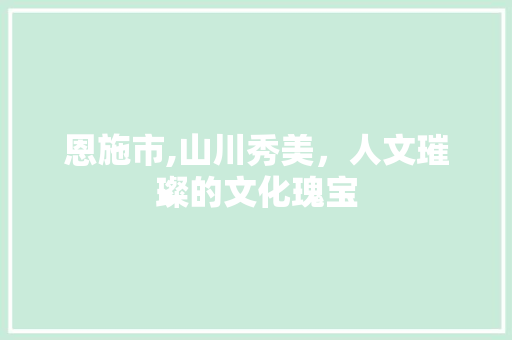 恩施市,山川秀美，人文璀璨的文化瑰宝